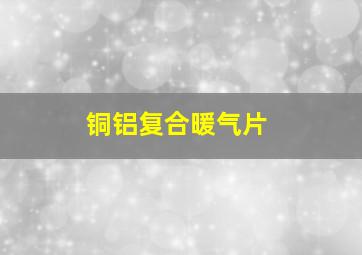 铜铝复合暖气片